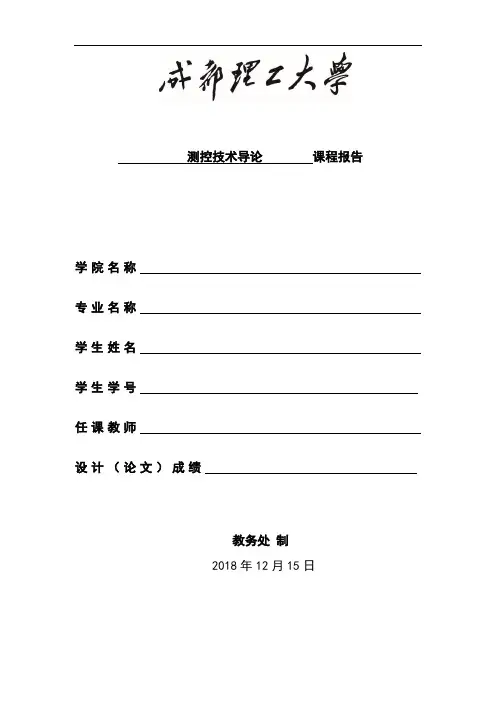 成都理工大學

测控技术导论 课程报告

学院名称

专业名称

学生姓名

学生学号

任课教师

设计（论文）成绩

教务处 制

2018 年 12 月 15 日